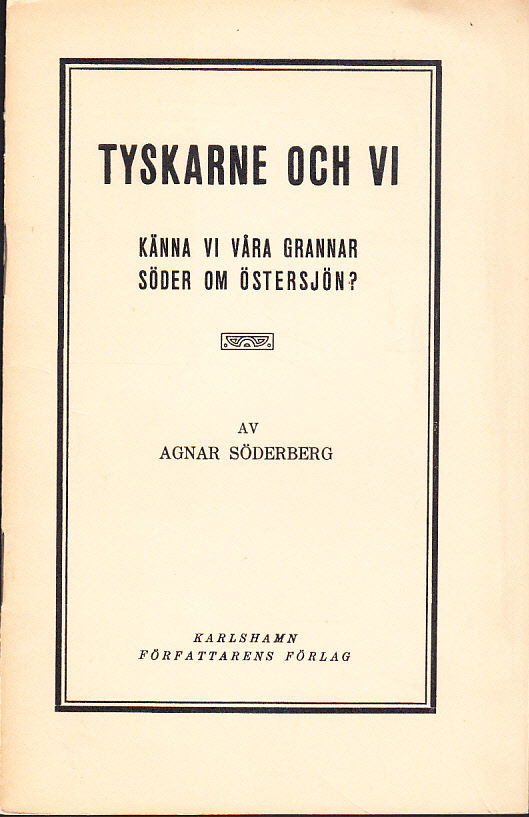 TYSKARNE OCH VI

KÄNNA VI VÅRA GRANNAR
SÖDER OM ÖSTERSJÖN?

AV
AGNAR SÖDERBERG

KARLSHAMN
FÖRFATTARENS FÖRLAG